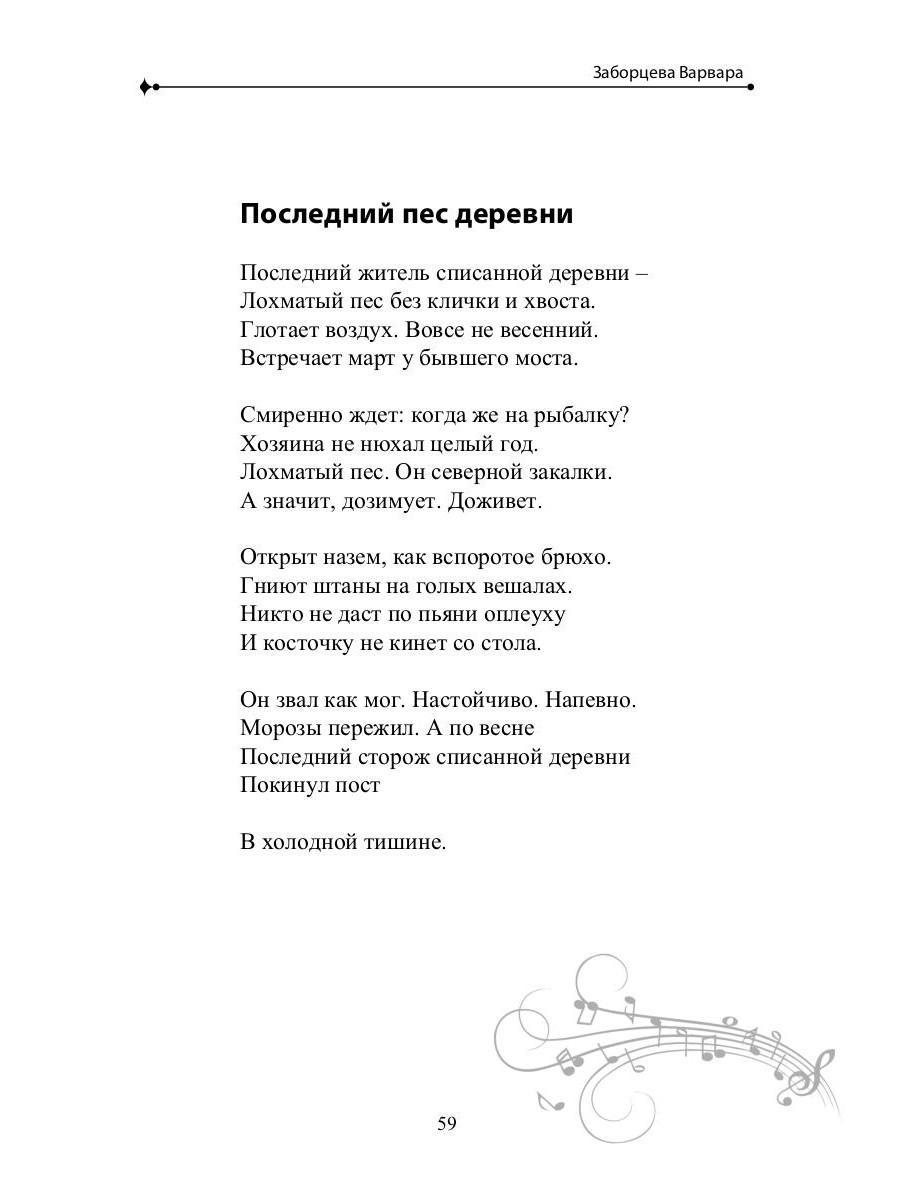 Заборцева Варвара

Последний пес деревни

Последний житель списанной деревни –
Лохматый пес без клички и хвоста.
Глотает воздух. Вовсе не весенний.
Встречает март у бывшего моста.

Смиренно ждет: когда же на рыбалку?
Хозяина не нюхал целый год.
Лохматый пес. Он северной закалки.
А значит, дозимует. Доживет.

Открыт назем, как вспоротое брюхо.
Гниют штаны на голых вешалах.
Никто не даст по пьяни оплеуху
И косточку не кинет со стола.

Он звал как мог. Настойчиво. Напевно.
Морозы пережил. А по весне
Последний сторож списанной деревни
Покинул пост

В холодной тишине.

59